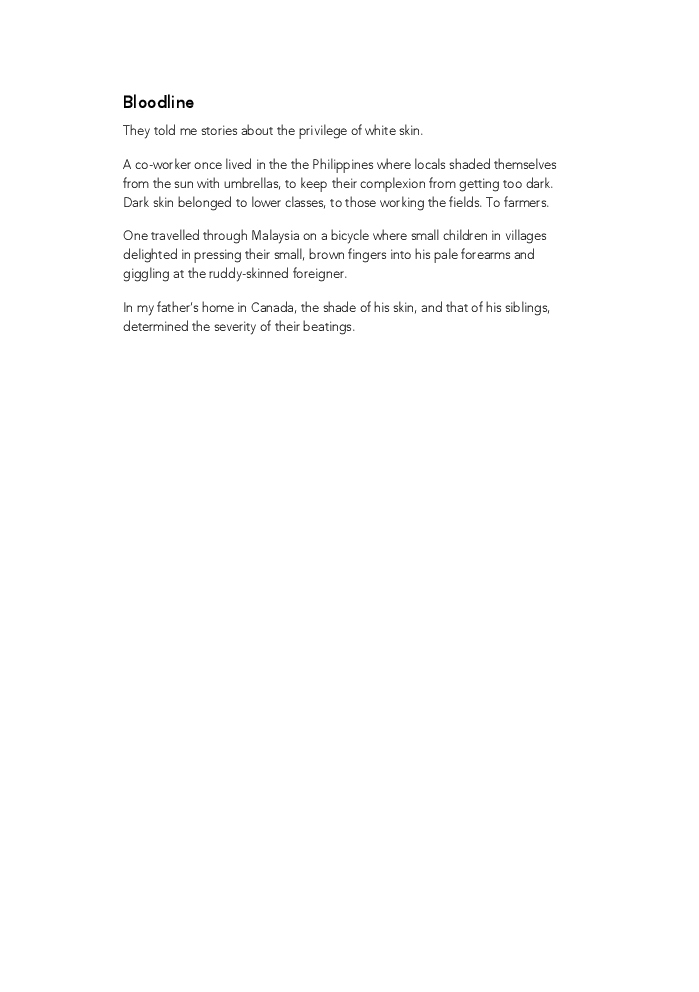 Bloodline

They told me stories about the privilege of white skin.

A co-worker once lived in the the Philippines where locals shaded themselves from the sun with umbrellas, to keep their complexion from getting too dark. Dark skin belonged to lower classes, to those working the fields. To farmers.

One travelled through Malaysia on a bicycle where small children in villages delighted in pressing their small, brown fingers into his pale forearms and giggling at the ruddy-skinned foreigner.

In my father's home in Canada, the shade of his skin, and that of his siblings, determined the severity of their beatings.